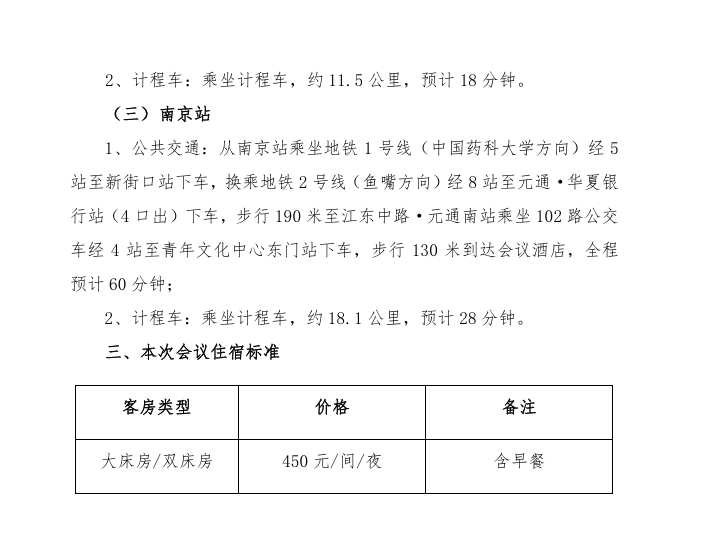 2、计程车：乘坐计程车，约11.5公里，预计18分钟。

（三）南京站

1、公共交通：从南京站乘坐地铁1号线（中国药科大学方向）经5站至新街口站下车，换乘地铁2号线（鱼嘴方向）经8站至元通·华夏银行站（4口出）下车，步行190米至江东中路·元通南站乘坐102路公交车经4站至青年文化中心东门站下车，步行130米到达会议酒店，全程预计60分钟；

2、计程车：乘坐计程车，约18.1公里，预计28分钟。

三、本次会议住宿标准

| 客房类型 | 价格 | 备注 |
|---|---|---|
| 大床房/双床房 | 450元/间/夜 | 含早餐 |